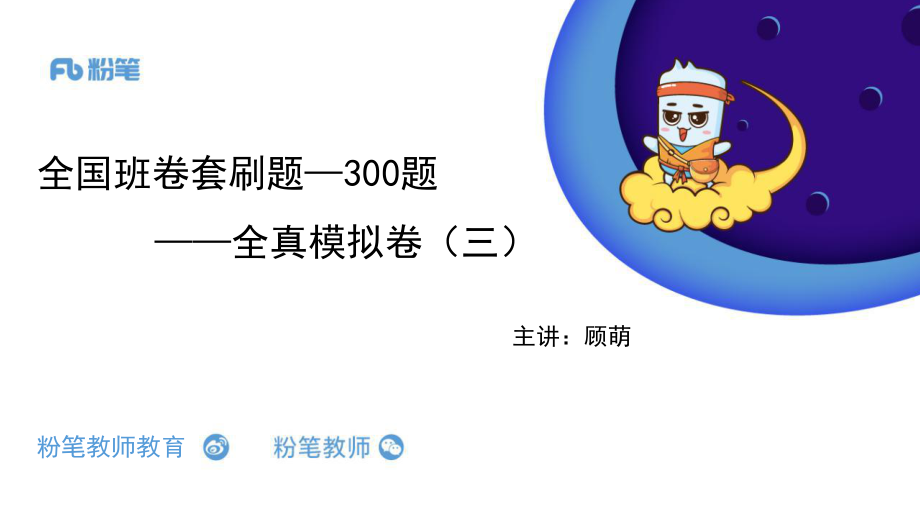 Fb 粉笔

全国班卷套刷题—300题

——全真模拟卷（三）

主讲：顾萌

粉笔教师教育

粉笔教师